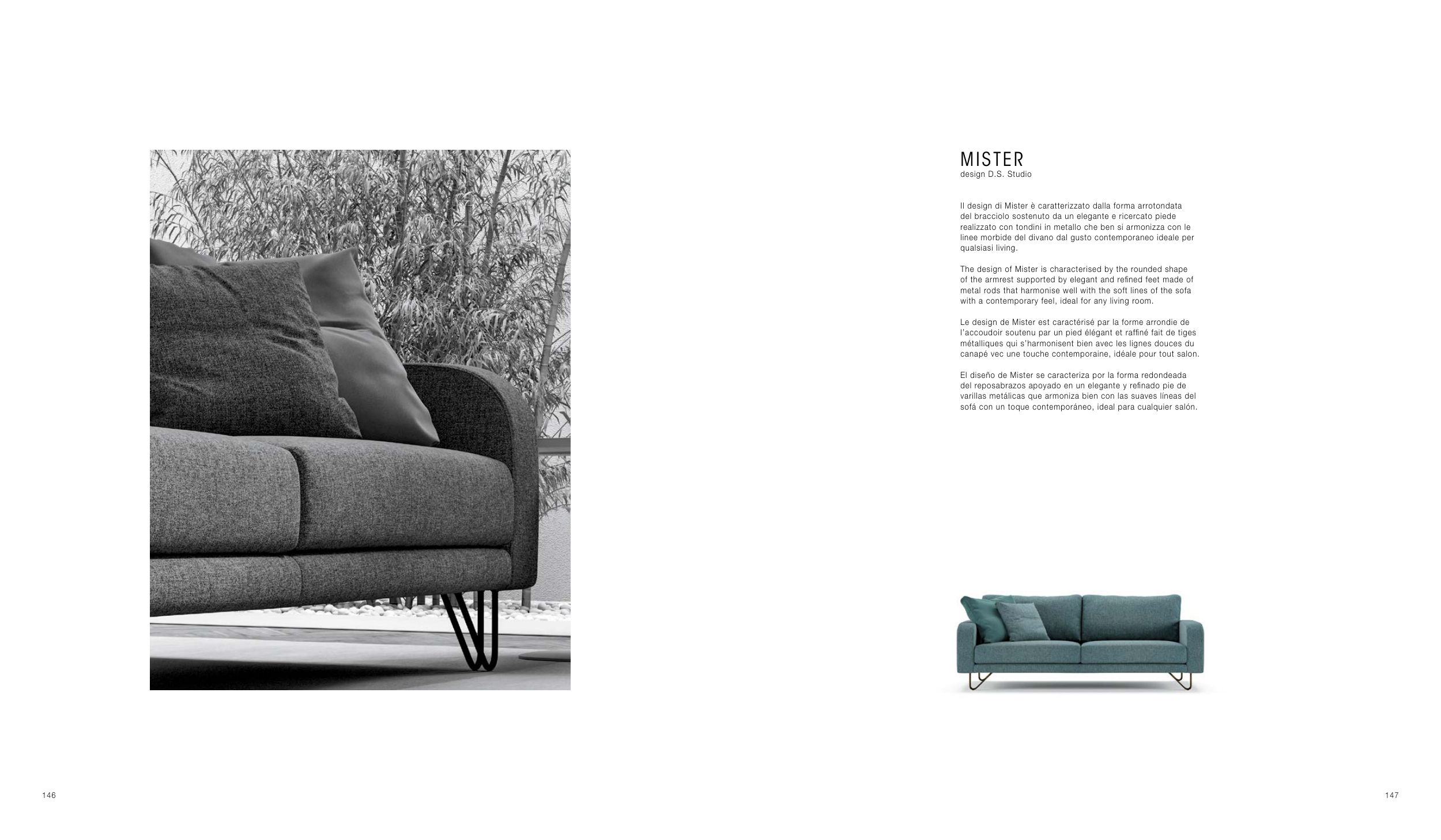 MISTER
design D.S. Studio

Il design di Mister è caratterizzato dalla forma arrotondata del bracciolo sostenuto da un elegante e ricercato piede realizzato con tondini in metallo che ben si armonizza con le linee morbide del divano dal gusto contemporaneo ideale per qualsiasi living.

The design of Mister is characterised by the rounded shape of the armrest supported by elegant and refined feet made of metal rods that harmonise well with the soft lines of the sofa with a contemporary feel, ideal for any living room.

Le design de Mister est caractérisé par la forme arrondie de l'accoudoir soutenu par un pied élégant et raffiné fait de tiges métalliques qui s'harmonisent bien avec les lignes douces du canapé vec une touche contemporaine, idéale pour tout salon.

El diseño de Mister se caracteriza por la forma redondeada del reposabrazos apoyado en un elegante y refinado pie de varillas metálicas que armoniza bien con las suaves líneas del sofá con un toque contemporáneo, ideal para cualquier salón.

146

147